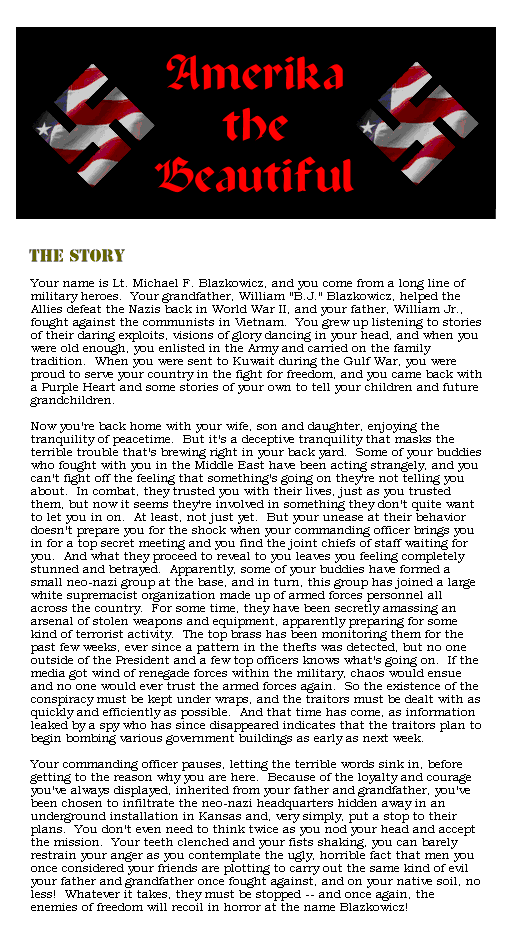 Amerika the Beautiful

THE STORY

Your name is Lt. Michael F. Blazkowicz, and you come from a long line of military heroes. Your grandfather, William "B.J." Blazkowicz, helped the Allies defeat the Nazis back in World War II, and your father, William Jr., fought against the communists in Vietnam. You grew up listening to stories of their daring exploits, visions of glory dancing in your head, and when you were old enough, you enlisted in the Army and carried on the family tradition. When you were sent to Kuwait during the Gulf War, you were proud to serve your country in the fight for freedom, and you came back with a Purple Heart and some stories of your own to tell your children and future grandchildren.

Now you're back home with your wife, son and daughter, enjoying the tranquility of peacetime. But it's a deceptive tranquility that masks the terrible trouble that's brewing right in your back yard. Some of your buddies who fought with you in the Middle East have been acting strangely, and you can't fight off the feeling that something's going on they're not telling you about. In combat, they trusted you with their lives, just as you trusted them, but now it seems they're involved in something they don't quite want to let you in on. At least, not just yet. But your unease at their behavior doesn't prepare you for the shock when your commanding officer brings you in for a top secret meeting and you find the joint chiefs of staff waiting for you. And what they proceed to reveal to you leaves you feeling completely stunned and betrayed. Apparently, some of your buddies have formed a small neo-nazi group at the base, and in turn, this group has joined a large white supremacist organization made up of armed forces personnel all across the country. For some time, they have been secretly amassing an arsenal of stolen weapons and equipment, apparently preparing for some kind of terrorist activity. The top brass has been monitoring them for the past few weeks, ever since a pattern in the thefts was detected, but no one outside of the President and a few top officers knows what's going on. If the media got wind of renegade forces within the military, chaos would ensue and no one would ever trust the armed forces again. So the existence of the conspiracy must be kept under wraps, and the traitors must be dealt with as quickly and efficiently as possible. And that time has come, as information leaked by a spy who has since disappeared indicates that the traitors plan to begin bombing various government buildings as early as next week.

Your commanding officer pauses, letting the terrible words sink in, before getting to the reason why you are here. Because of the loyalty and courage you've always displayed, inherited from your father and grandfather, you've been chosen to infiltrate the neo-nazi headquarters hidden away in an underground installation in Kansas and, very simply, put a stop to their plans. You don't even need to think twice as you nod your head and accept the mission. Your teeth clenched and your fists shaking, you can barely restrain your anger as you contemplate the ugly, horrible fact that men you once considered your friends are plotting to carry out the same kind of evil your father and grandfather once fought against, and on your native soil, no less! Whatever it takes, they must be stopped -- and once again, the enemies of freedom will recoil in horror at the name Blazkowicz!